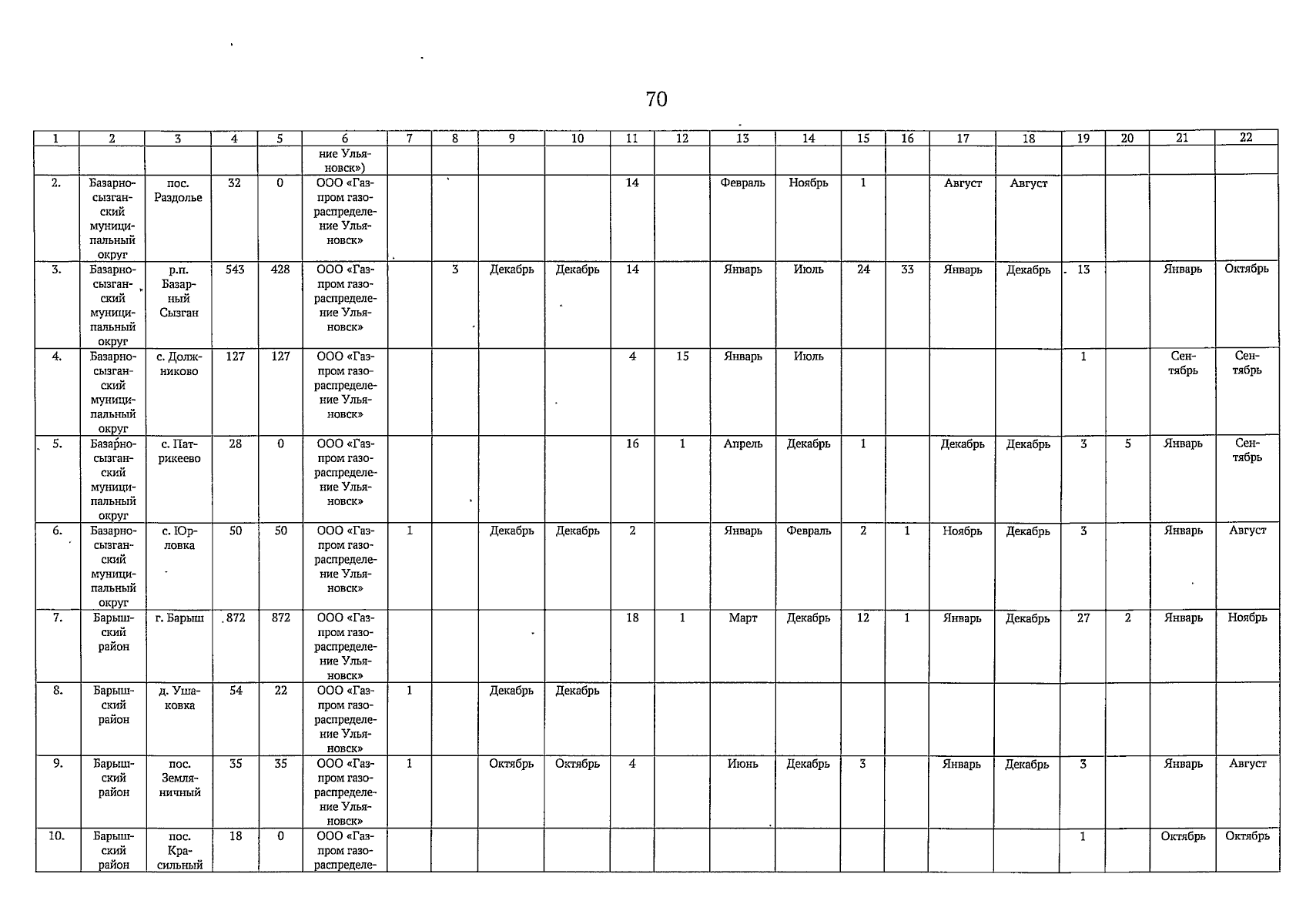 70

| 1 | 2 | 3 | 4 | 5 | 6 | 7 | 8 | 9 | 10 | 11 | 12 | 13 | 14 | 15 | 16 | 17 | 18 | 19 | 20 | 21 | 22 |
|---|---|---|---|---|---|---|---|---|---|---|---|---|---|---|---|---|---|---|---|---|---|
| | | | | | ние Ульяновск») | | | | | | | | | | | | | | | | |
| 2. | Базарносызганский муниципальный округ | пос. Раздолье | 32 | 0 | ООО «Газпром газораспределение Ульяновск» | | | | | 14 | | Февраль | Ноябрь | 1 | | Август | Август | | | | |
| 3. | Базарносызганский муниципальный округ | р.п. Базарный Сызган | 543 | 428 | ООО «Газпром газораспределение Ульяновск» | | 3 | Декабрь | Декабрь | 14 | | Январь | Июль | 24 | 33 | Январь | Декабрь | 13 | | Январь | Октябрь |
| 4. | Базарносызганский муниципальный округ | с. Должниково | 127 | 127 | ООО «Газпром газораспределение Ульяновск» | | | | | 4 | 15 | Январь | Июль | | | | | 1 | | Сентябрь | Сентябрь |
| 5. | Базарносызганский муниципальный округ | с. Патрикеево | 28 | 0 | ООО «Газпром газораспределение Ульяновск» | | | | | 16 | 1 | Апрель | Декабрь | 1 | | Декабрь | Декабрь | 3 | 5 | Январь | Сентябрь |
| 6. | Базарносызганский муниципальный округ | с. Юрловка | 50 | 50 | ООО «Газпром газораспределение Ульяновск» | 1 | | Декабрь | Декабрь | 2 | | Январь | Февраль | 2 | 1 | Ноябрь | Декабрь | 3 | | Январь | Август |
| 7. | Барышский район | г. Барыш | 872 | 872 | ООО «Газпром газораспределение Ульяновск» | | | | | 18 | 1 | Март | Декабрь | 12 | 1 | Январь | Декабрь | 27 | 2 | Январь | Ноябрь |
| 8. | Барышский район | д. Ушаковка | 54 | 22 | ООО «Газпром газораспределение Ульяновск» | 1 | | Декабрь | Декабрь | | | | | | | | | | | | |
| 9. | Барышский район | пос. Земляничный | 35 | 35 | ООО «Газпром газораспределение Ульяновск» | 1 | | Октябрь | Октябрь | 4 | | Июнь | Декабрь | 3 | | Январь | Декабрь | 3 | | Январь | Август |
| 10. | Барышский район | пос. Красильный | 18 | 0 | ООО «Газпром газораспределе- | | | | | | | | | | | | | 1 | | Октябрь | Октябрь |